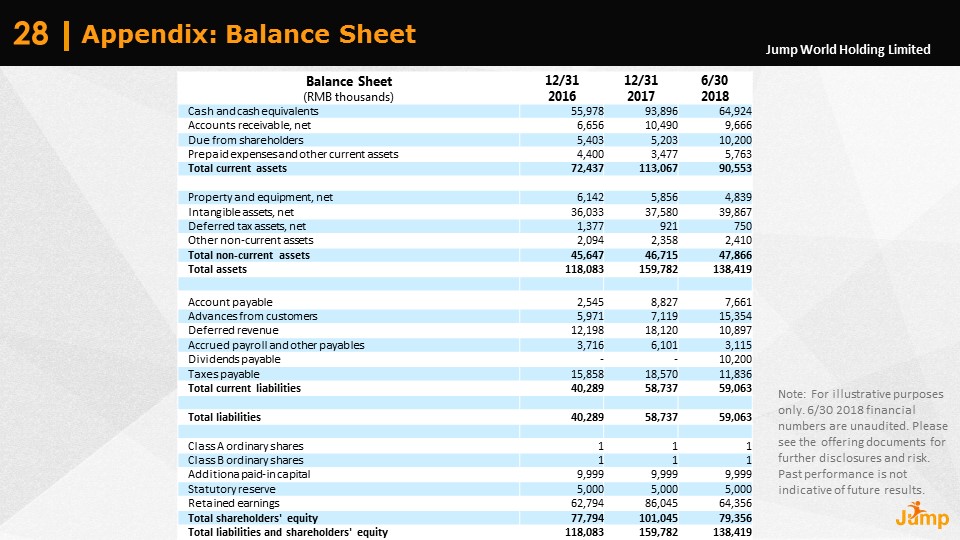 28 | Appendix: Balance Sheet

Jump World Holding Limited

| Balance Sheet (RMB thousands) | 12/31 2016 | 12/31 2017 | 6/30 2018 |
|---|---|---|---|
| Cash and cash equivalents | 55,978 | 93,896 | 64,924 |
| Accounts receivable, net | 6,656 | 10,490 | 9,666 |
| Due from shareholders | 5,403 | 5,203 | 10,200 |
| Prepaid expenses and other current assets | 4,400 | 3,477 | 5,763 |
| Total current assets | 72,437 | 113,067 | 90,553 |
| | | | |
| Property and equipment, net | 6,142 | 5,856 | 4,839 |
| Intangible assets, net | 36,033 | 37,580 | 39,867 |
| Deferred tax assets, net | 1,377 | 921 | 750 |
| Other non-current assets | 2,094 | 2,358 | 2,410 |
| Total non-current assets | 45,647 | 46,715 | 47,866 |
| Total assets | 118,083 | 159,782 | 138,419 |
| | | | |
| Account payable | 2,545 | 8,827 | 7,661 |
| Advances from customers | 5,971 | 7,119 | 15,354 |
| Deferred revenue | 12,198 | 18,120 | 10,897 |
| Accrued payroll and other payables | 3,716 | 6,101 | 3,115 |
| Dividends payable | - | - | 10,200 |
| Taxes payable | 15,858 | 18,570 | 11,836 |
| Total current liabilities | 40,289 | 58,737 | 59,063 |
| | | | |
| Total liabilities | 40,289 | 58,737 | 59,063 |
| | | | |
| Class A ordinary shares | 1 | 1 | 1 |
| Class B ordinary shares | 1 | 1 | 1 |
| Additiona paid-in capital | 9,999 | 9,999 | 9,999 |
| Statutory reserve | 5,000 | 5,000 | 5,000 |
| Retained earnings | 62,794 | 86,045 | 64,356 |
| Total shareholders' equity | 77,794 | 101,045 | 79,356 |
| Total liabilities and shareholders' equity | 118,083 | 159,782 | 138,419 |

Note: For illustrative purposes only. 6/30 2018 financial numbers are unaudited. Please see the offering documents for further disclosures and risk. Past performance is not indicative of future results.

Jump